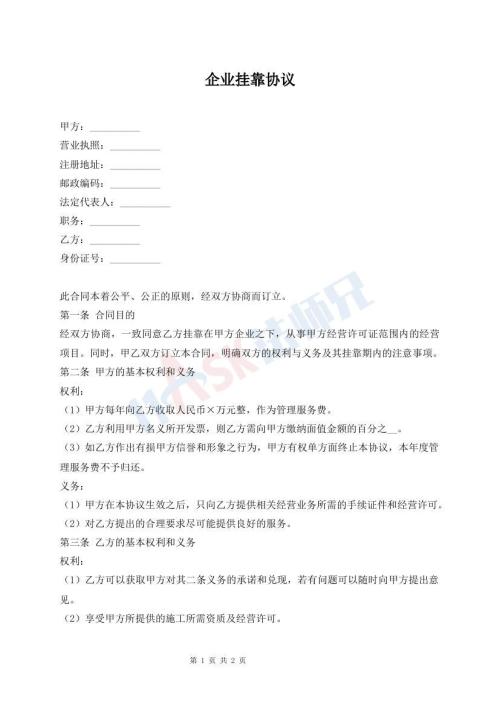 企业挂靠协议

甲方：__________
营业执照：__________
注册地址：__________
邮政编码：__________
法定代表人：__________
职务：__________
乙方：__________
身份证号：__________

此合同本着公平、公正的原则，经双方协商而订立。
第一条 合同目的
经双方协商，一致同意乙方挂靠在甲方企业之下，从事甲方经营许可证范围内的经营项目。同时，甲乙双方订立本合同，明确双方的权利与义务及其挂靠期内的注意事项。
第二条 甲方的基本权利和义务
权利：
（1）甲方每年向乙方收取人民币×万元整，作为管理服务费。
（2）乙方利用甲方名义所开发票，则乙方需向甲方缴纳面值金额的百分之__。
（3）如乙方作出有损甲方信誉和形象之行为，甲方有权单方面终止本协议，本年度管理服务费不予归还。
义务：
（1）甲方在本协议生效之后，只向乙方提供相关经营业务所需的手续证件和经营许可。
（2）对乙方提出的合理要求尽可能提供良好的服务。
第三条 乙方的基本权利和义务
权利：
（1）乙方可以获取甲方对其二条义务的承诺和兑现，若有问题可以随时向甲方提出意见。
（2）享受甲方所提供的施工所需资质及经营许可。

第 1 页 共 2 页